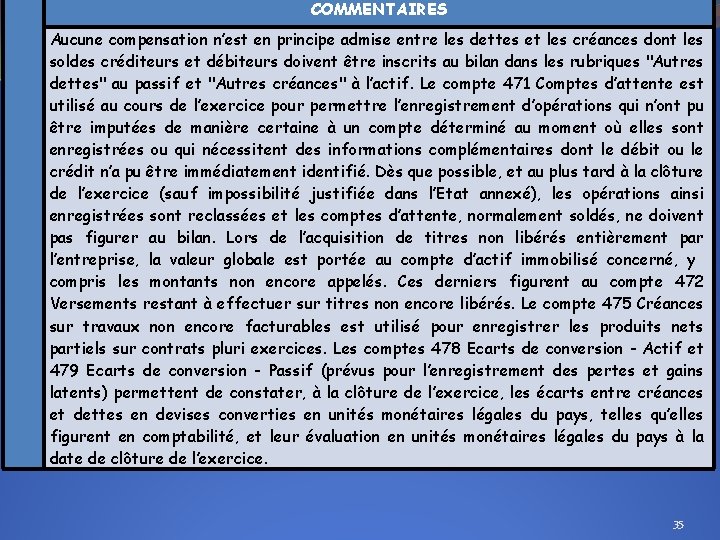 COMMENTAIRES

Aucune compensation n'est en principe admise entre les dettes et les créances dont les soldes créditeurs et débiteurs doivent être inscrits au bilan dans les rubriques "Autres dettes" au passif et "Autres créances" à l'actif. Le compte 471 Comptes d'attente est utilisé au cours de l'exercice pour permettre l'enregistrement d'opérations qui n'ont pu être imputées de manière certaine à un compte déterminé au moment où elles sont enregistrées ou qui nécessitent des informations complémentaires dont le débit ou le crédit n'a pu être immédiatement identifié. Dès que possible, et au plus tard à la clôture de l'exercice (sauf impossibilité justifiée dans l'Etat annexé), les opérations ainsi enregistrées sont reclassées et les comptes d'attente, normalement soldés, ne doivent pas figurer au bilan. Lors de l'acquisition de titres non libérés entièrement par l'entreprise, la valeur globale est portée au compte d'actif immobilisé concerné, y compris les montants non encore appelés. Ces derniers figurent au compte 472 Versements restant à effectuer sur titres non encore libérés. Le compte 475 Créances sur travaux non encore facturables est utilisé pour enregistrer les produits nets partiels sur contrats pluri exercices. Les comptes 478 Ecarts de conversion - Actif et 479 Ecarts de conversion - Passif (prévus pour l'enregistrement des pertes et gains latents) permettent de constater, à la clôture de l'exercice, les écarts entre créances et dettes en devises converties en unités monétaires légales du pays, telles qu'elles figurent en comptabilité, et leur évaluation en unités monétaires légales du pays à la date de clôture de l'exercice.

35